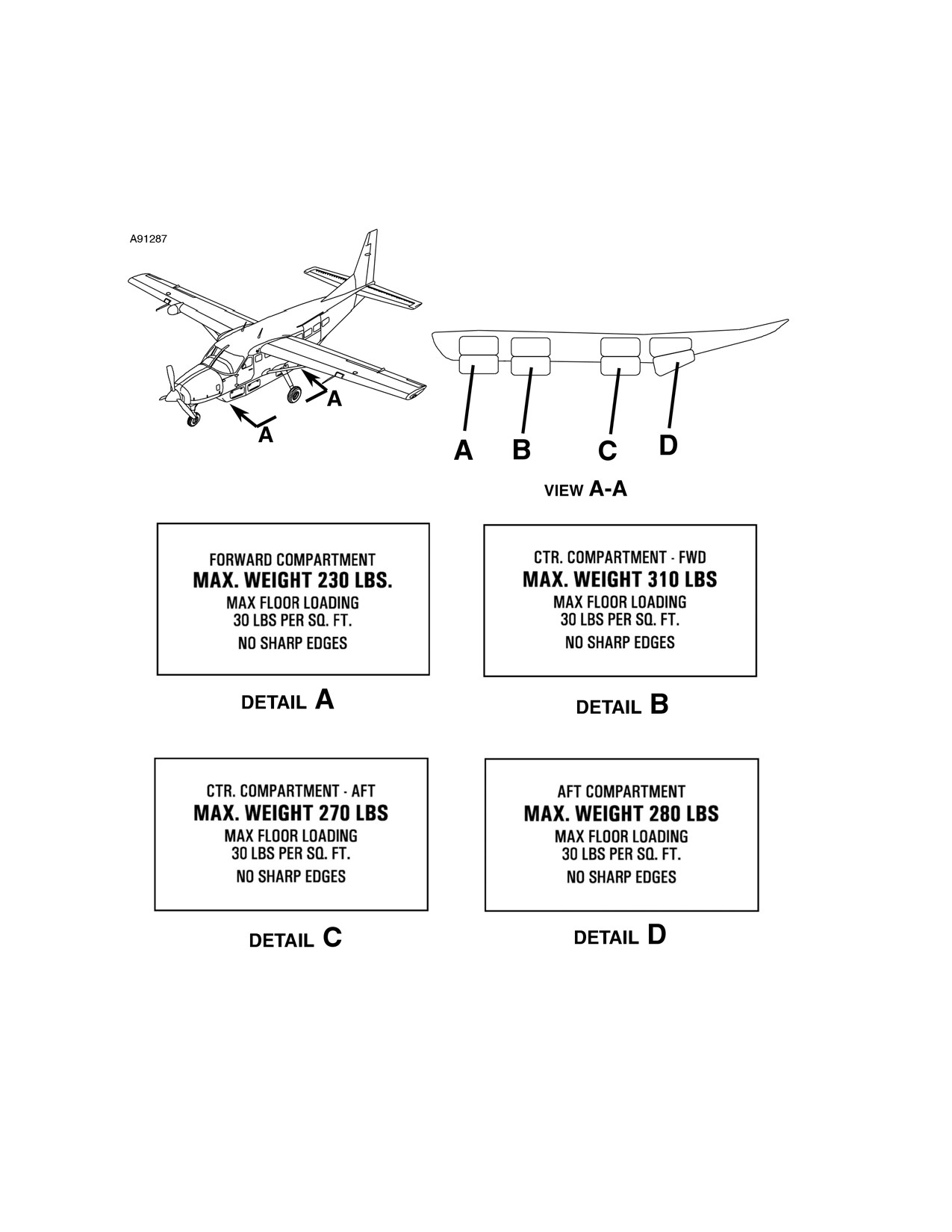 A91287

A

A

A B C D

VIEW A-A

FORWARD COMPARTMENT
MAX. WEIGHT 230 LBS.
MAX FLOOR LOADING
30 LBS PER SQ. FT.
NO SHARP EDGES

DETAIL A

CTR. COMPARTMENT - FWD
MAX. WEIGHT 310 LBS
MAX FLOOR LOADING
30 LBS PER SQ. FT.
NO SHARP EDGES

DETAIL B

CTR. COMPARTMENT - AFT
MAX. WEIGHT 270 LBS
MAX FLOOR LOADING
30 LBS PER SQ. FT.
NO SHARP EDGES

DETAIL C

AFT COMPARTMENT
MAX. WEIGHT 280 LBS
MAX FLOOR LOADING
30 LBS PER SQ. FT.
NO SHARP EDGES

DETAIL D